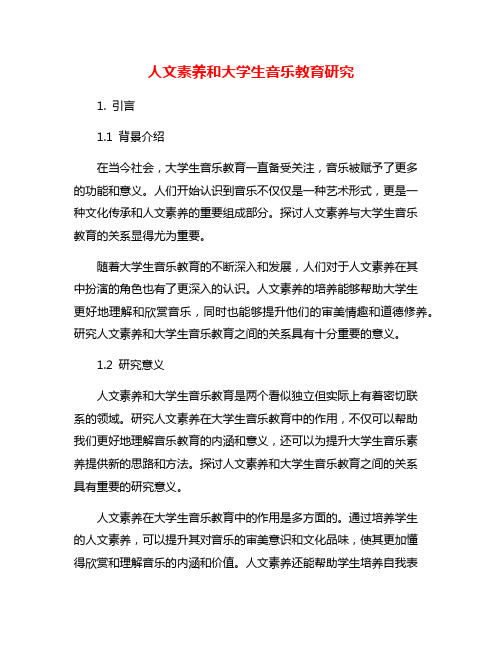 人文素养和大学生音乐教育研究

1. 引言

1.1 背景介绍

在当今社会，大学生音乐教育一直备受关注，音乐被赋予了更多的功能和意义。人们开始认识到音乐不仅仅是一种艺术形式，更是一种文化传承和人文素养的重要组成部分。探讨人文素养与大学生音乐教育的关系显得尤为重要。

随着大学生音乐教育的不断深入和发展，人们对于人文素养在其中扮演的角色也有了更深入的认识。人文素养的培养能够帮助大学生更好地理解和欣赏音乐，同时也能够提升他们的审美情趣和道德修养。研究人文素养和大学生音乐教育之间的关系具有十分重要的意义。

1.2 研究意义

人文素养和大学生音乐教育是两个看似独立但实际上有着密切联系的领域。研究人文素养在大学生音乐教育中的作用，不仅可以帮助我们更好地理解音乐教育的内涵和意义，还可以为提升大学生音乐素养提供新的思路和方法。探讨人文素养和大学生音乐教育之间的关系具有重要的研究意义。

人文素养在大学生音乐教育中的作用是多方面的。通过培养学生的人文素养，可以提升其对音乐的审美意识和文化品味，使其更加懂得欣赏和理解音乐的内涵和价值。人文素养还能帮助学生培养自我表